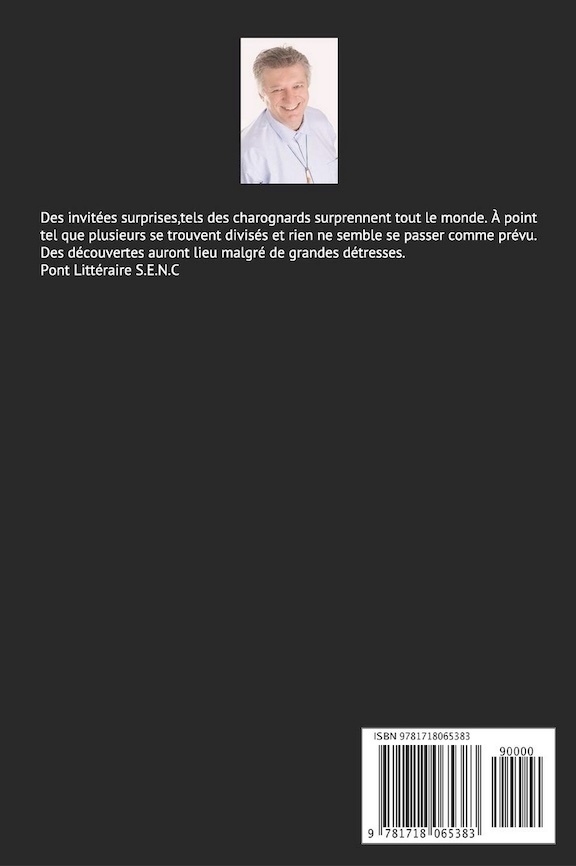 Des invitées surprises,tels des charognards surprennent tout le monde. À point tel que plusieurs se trouvent divisés et rien ne semble se passer comme prévu. Des découvertes auront lieu malgré de grandes détresses.
Pont Littéraire S.E.N.C

ISBN 9781718065383

90000

9 781718 065383